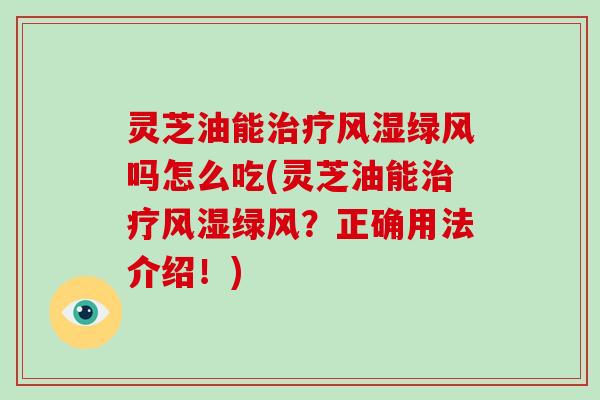 灵芝油能治疗风湿绿风吗怎么吃(灵芝油能治疗风湿绿风？正确用法介绍！)